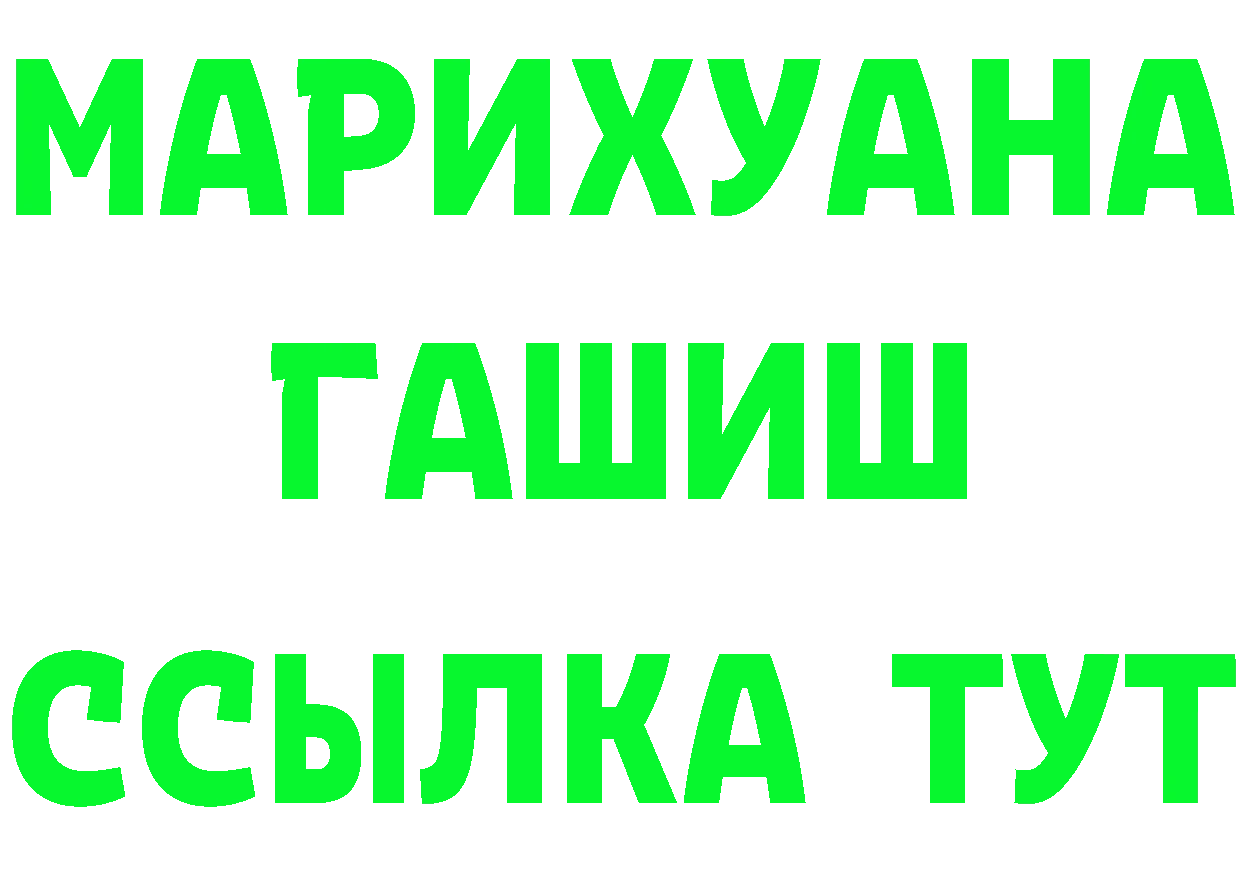 МАРИХУАНА
ГАШИШ
ССЫЛКА ТУТ